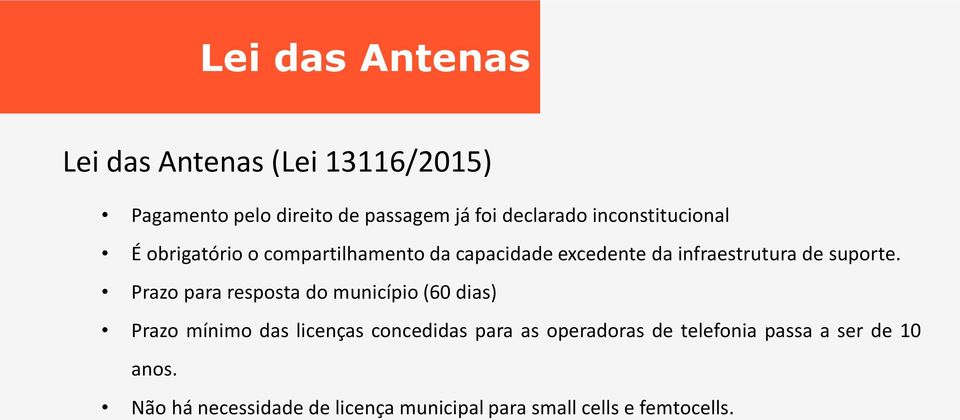 Lei das Antenas

Lei das Antenas (Lei 13116/2015)

• Pagamento pelo direito de passagem já foi declarado inconstitucional
• É obrigatório o compartilhamento da capacidade excedente da infraestrutura de suporte.
• Prazo para resposta do município (60 dias)
• Prazo mínimo das licenças concedidas para as operadoras de telefonia passa a ser de 10 anos.
• Não há necessidade de licença municipal para small cells e femtocells.